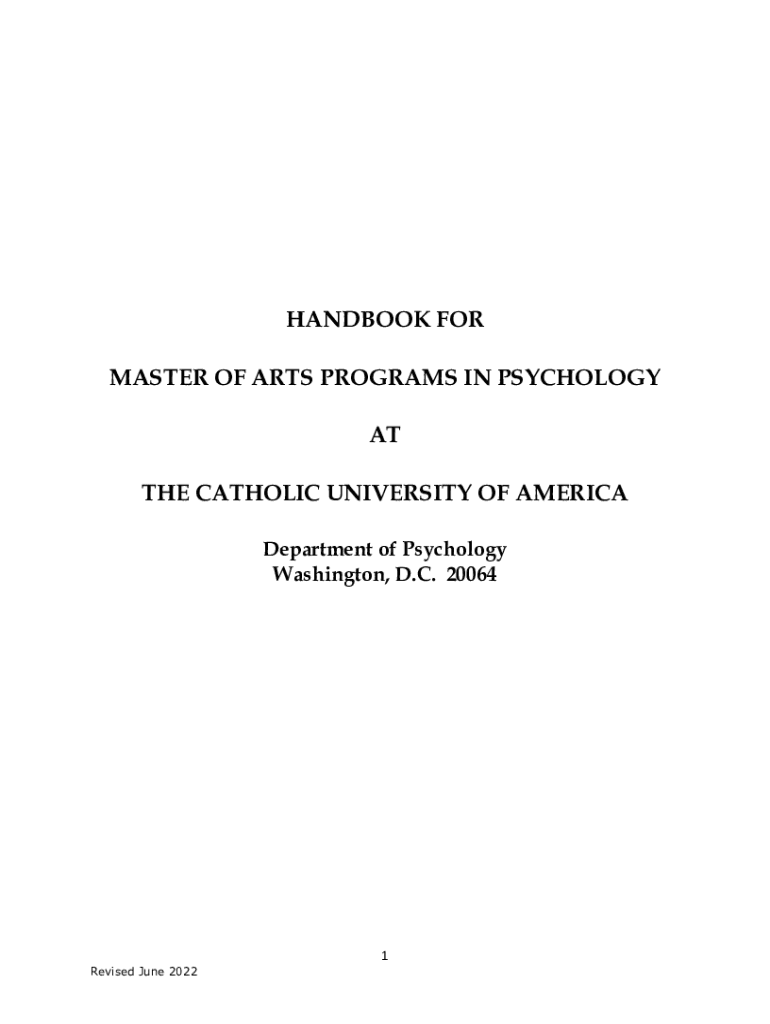 HANDBOOK FOR

MASTER OF ARTS PROGRAMS IN PSYCHOLOGY

AT

THE CATHOLIC UNIVERSITY OF AMERICA

Department of Psychology
Washington, D.C. 20064

1

Revised June 2022